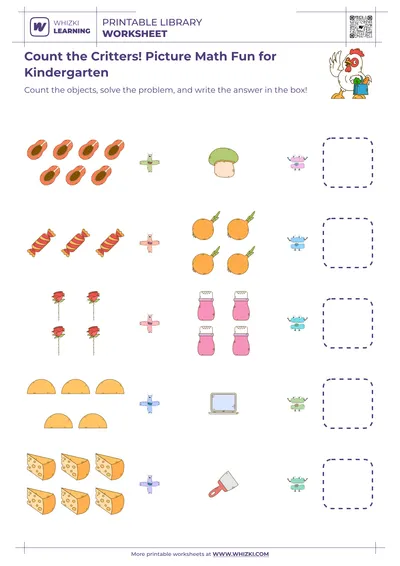 WHIZKI LEARNING

PRINTABLE LIBRARY
WORKSHEET

Count the Critters! Picture Math Fun for Kindergarten

Count the objects, solve the problem, and write the answer in the box!

More printable worksheets at WWW.WHIZKI.COM